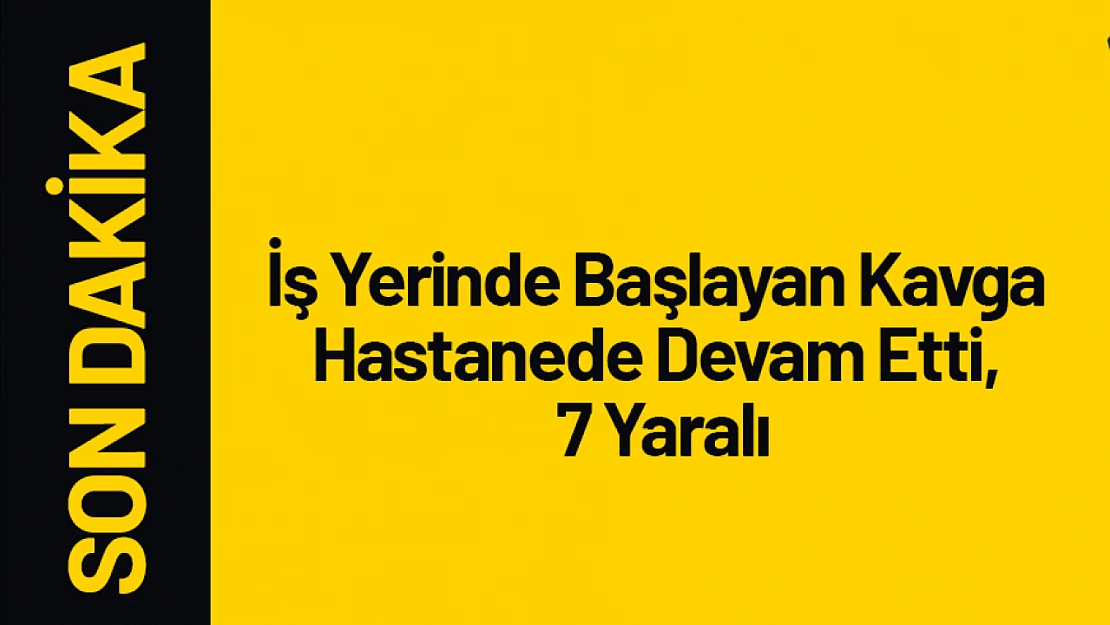 SON DAKİKA

İş Yerinde Başlayan Kavga Hastanede Devam Etti, 7 Yaralı